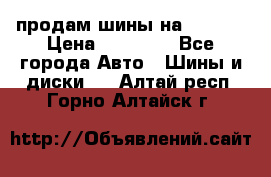 продам шины на Цена Все города Авто Шины и диски Алтай респ Горно Алтайск г

http://Объявлений.сайт